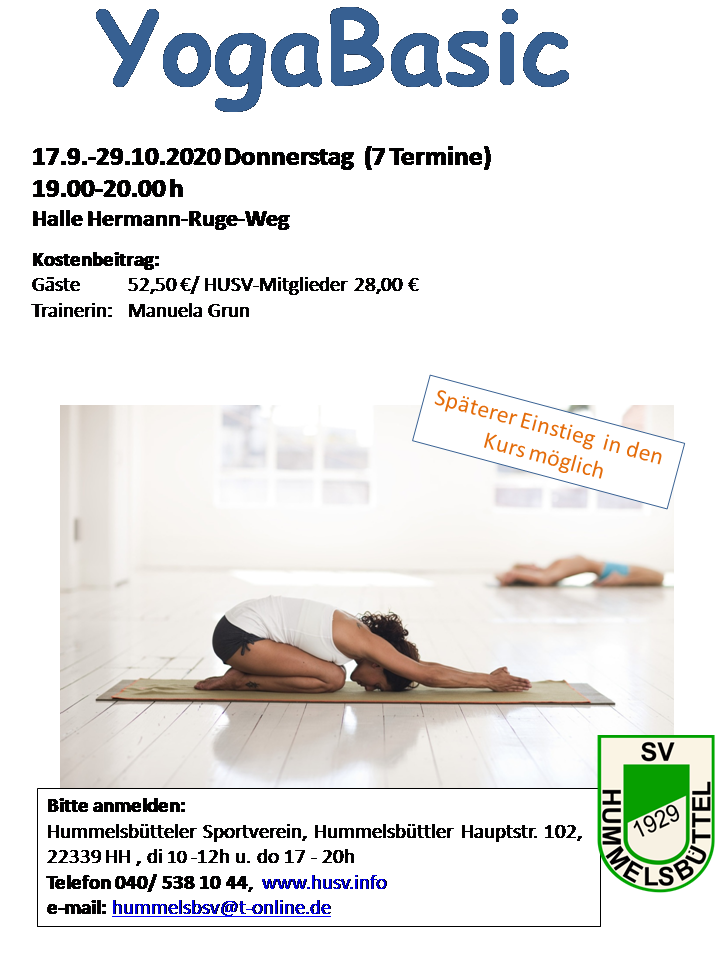 YogaBasic

17.9.-29.10.2020 Donnerstag (7 Termine)
19.00-20.00 h
Halle Hermann-Ruge-Weg

Kostenbeitrag:
Gäste 52,50 €/ HUSV-Mitglieder 28,00 €
Trainerin: Manuela Grun

Späterer Einstieg in den Kurs möglich

Bitte anmelden:
Hummelsbütteler Sportverein, Hummelsbüttler Hauptstr. 102, 22339 HH , di 10 -12h u. do 17 - 20h
Telefon 040/ 538 10 44, www.husv.info
e-mail: hummelsbsv@t-online.de

SV
HUMMELSBÜTTEL
1929